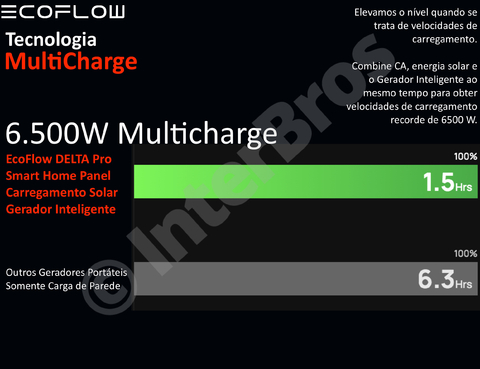 ECOFLOW

Tecnologia
MultiCharge

Elevamos o nível quando se trata de velocidades de carregamento.

Combine CA, energia solar e o Gerador Inteligente ao mesmo tempo para obter velocidades de carregamento recorde de 6500 W.

6.500W Multicharge

EcoFlow DELTA Pro
Smart Home Panel
Carregamento Solar
Gerador Inteligente

100%
1.5Hrs

Outros Geradores Portáteis
Somente Carga de Parede

100%
6.3Hrs

© InterBros